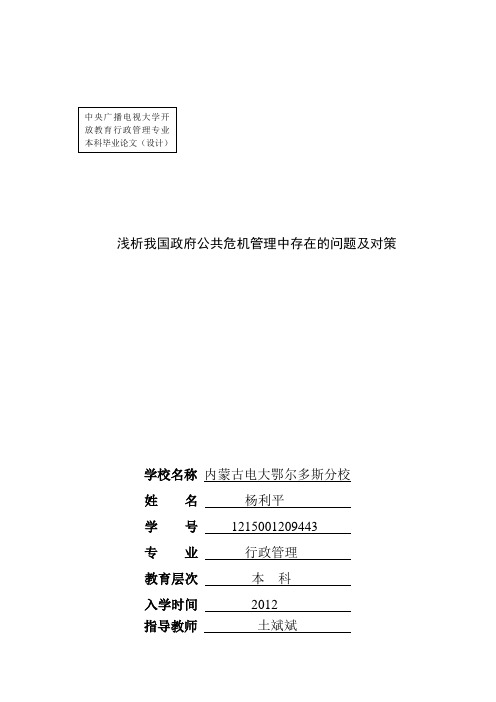 中央广播电视大学开放教育行政管理专业本科毕业论文（设计）

浅析我国政府公共危机管理中存在的问题及对策

学校名称 内蒙古电大鄂尔多斯分校
姓　　名 杨利平
学　　号 1215001209443
专　　业 行政管理
教育层次 本　科
入学时间 2012
指导教师 土斌斌